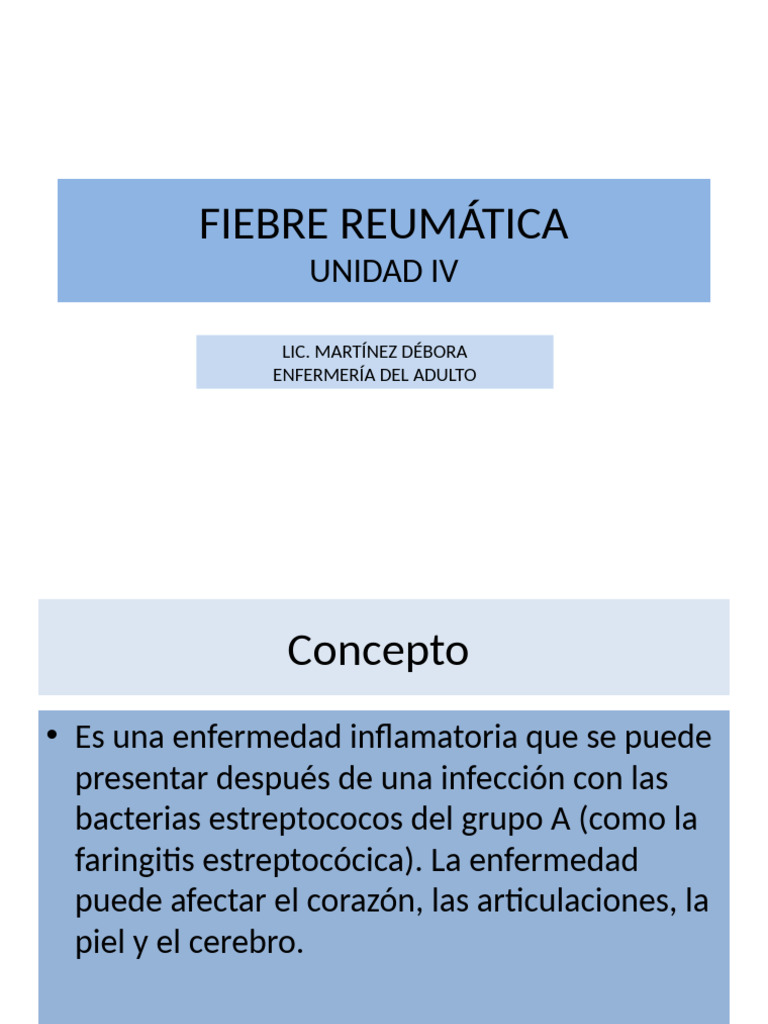 FIEBRE REUMÁTICA
UNIDAD IV

LIC. MARTÍNEZ DÉBORA
ENFERMERÍA DEL ADULTO

Concepto

• Es una enfermedad inflamatoria que se puede presentar después de una infección con las bacterias estreptococos del grupo A (como la faringitis estreptocócica). La enfermedad puede afectar el corazón, las articulaciones, la piel y el cerebro.